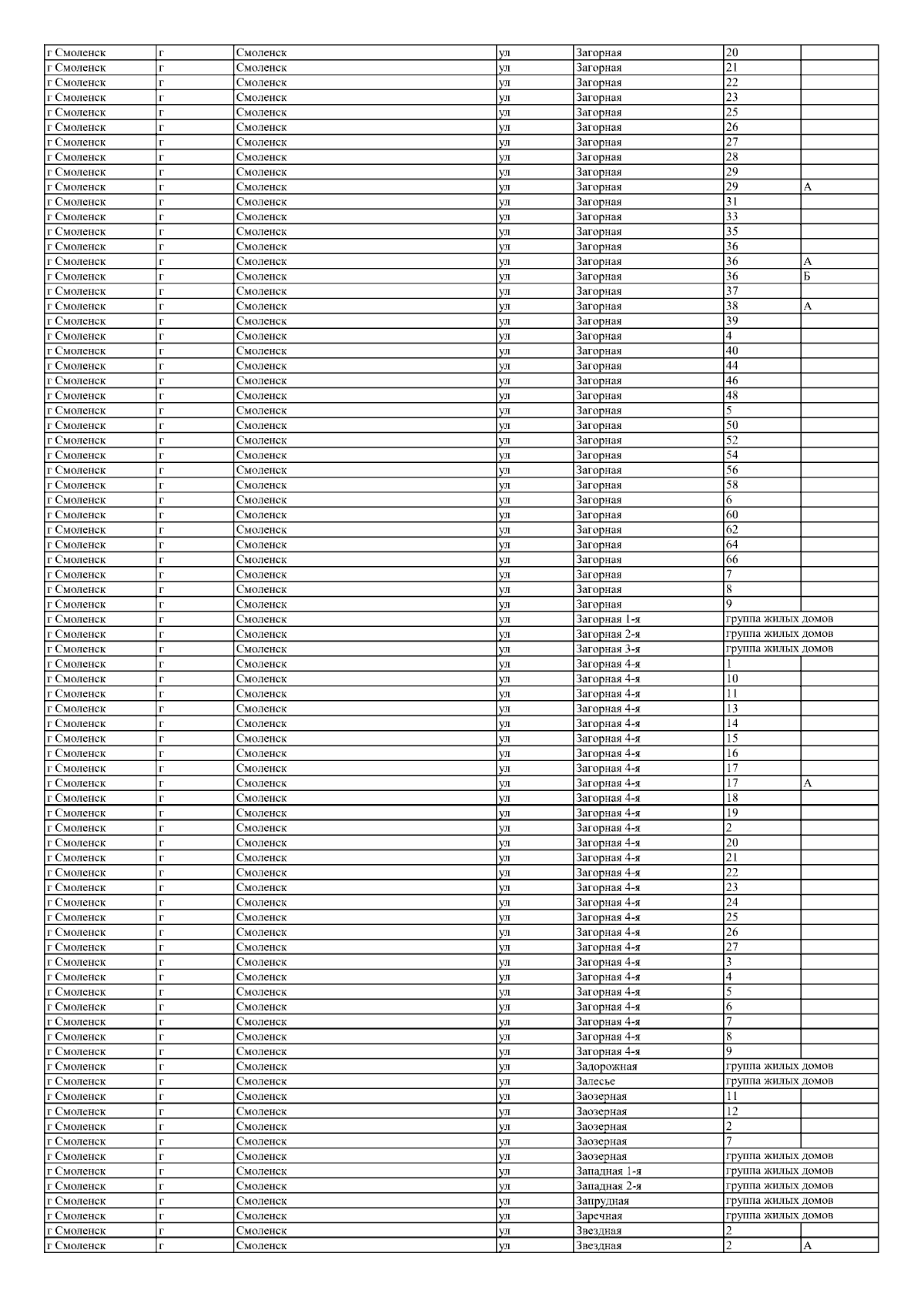 | г Смоленск | г | Смоленск | ул | Загорная | 20 |  |
|---|---|---|---|---|---|---|
| г Смоленск | г | Смоленск | ул | Загорная | 21 |  |
| г Смоленск | г | Смоленск | ул | Загорная | 22 |  |
| г Смоленск | г | Смоленск | ул | Загорная | 23 |  |
| г Смоленск | г | Смоленск | ул | Загорная | 25 |  |
| г Смоленск | г | Смоленск | ул | Загорная | 26 |  |
| г Смоленск | г | Смоленск | ул | Загорная | 27 |  |
| г Смоленск | г | Смоленск | ул | Загорная | 28 |  |
| г Смоленск | г | Смоленск | ул | Загорная | 29 |  |
| г Смоленск | г | Смоленск | ул | Загорная | 29 | А |
| г Смоленск | г | Смоленск | ул | Загорная | 31 |  |
| г Смоленск | г | Смоленск | ул | Загорная | 33 |  |
| г Смоленск | г | Смоленск | ул | Загорная | 35 |  |
| г Смоленск | г | Смоленск | ул | Загорная | 36 |  |
| г Смоленск | г | Смоленск | ул | Загорная | 36 | А |
| г Смоленск | г | Смоленск | ул | Загорная | 36 | Б |
| г Смоленск | г | Смоленск | ул | Загорная | 37 |  |
| г Смоленск | г | Смоленск | ул | Загорная | 38 | А |
| г Смоленск | г | Смоленск | ул | Загорная | 39 |  |
| г Смоленск | г | Смоленск | ул | Загорная | 4 |  |
| г Смоленск | г | Смоленск | ул | Загорная | 40 |  |
| г Смоленск | г | Смоленск | ул | Загорная | 44 |  |
| г Смоленск | г | Смоленск | ул | Загорная | 46 |  |
| г Смоленск | г | Смоленск | ул | Загорная | 48 |  |
| г Смоленск | г | Смоленск | ул | Загорная | 5 |  |
| г Смоленск | г | Смоленск | ул | Загорная | 50 |  |
| г Смоленск | г | Смоленск | ул | Загорная | 52 |  |
| г Смоленск | г | Смоленск | ул | Загорная | 54 |  |
| г Смоленск | г | Смоленск | ул | Загорная | 56 |  |
| г Смоленск | г | Смоленск | ул | Загорная | 58 |  |
| г Смоленск | г | Смоленск | ул | Загорная | 6 |  |
| г Смоленск | г | Смоленск | ул | Загорная | 60 |  |
| г Смоленск | г | Смоленск | ул | Загорная | 62 |  |
| г Смоленск | г | Смоленск | ул | Загорная | 64 |  |
| г Смоленск | г | Смоленск | ул | Загорная | 66 |  |
| г Смоленск | г | Смоленск | ул | Загорная | 7 |  |
| г Смоленск | г | Смоленск | ул | Загорная | 8 |  |
| г Смоленск | г | Смоленск | ул | Загорная | 9 |  |
| г Смоленск | г | Смоленск | ул | Загорная 1-я | группа жилых домов |  |
| г Смоленск | г | Смоленск | ул | Загорная 2-я | группа жилых домов |  |
| г Смоленск | г | Смоленск | ул | Загорная 3-я | группа жилых домов |  |
| г Смоленск | г | Смоленск | ул | Загорная 4-я | 1 |  |
| г Смоленск | г | Смоленск | ул | Загорная 4-я | 10 |  |
| г Смоленск | г | Смоленск | ул | Загорная 4-я | 11 |  |
| г Смоленск | г | Смоленск | ул | Загорная 4-я | 13 |  |
| г Смоленск | г | Смоленск | ул | Загорная 4-я | 14 |  |
| г Смоленск | г | Смоленск | ул | Загорная 4-я | 15 |  |
| г Смоленск | г | Смоленск | ул | Загорная 4-я | 16 |  |
| г Смоленск | г | Смоленск | ул | Загорная 4-я | 17 |  |
| г Смоленск | г | Смоленск | ул | Загорная 4-я | 17 | А |
| г Смоленск | г | Смоленск | ул | Загорная 4-я | 18 |  |
| г Смоленск | г | Смоленск | ул | Загорная 4-я | 19 |  |
| г Смоленск | г | Смоленск | ул | Загорная 4-я | 2 |  |
| г Смоленск | г | Смоленск | ул | Загорная 4-я | 20 |  |
| г Смоленск | г | Смоленск | ул | Загорная 4-я | 21 |  |
| г Смоленск | г | Смоленск | ул | Загорная 4-я | 22 |  |
| г Смоленск | г | Смоленск | ул | Загорная 4-я | 23 |  |
| г Смоленск | г | Смоленск | ул | Загорная 4-я | 24 |  |
| г Смоленск | г | Смоленск | ул | Загорная 4-я | 25 |  |
| г Смоленск | г | Смоленск | ул | Загорная 4-я | 26 |  |
| г Смоленск | г | Смоленск | ул | Загорная 4-я | 27 |  |
| г Смоленск | г | Смоленск | ул | Загорная 4-я | 3 |  |
| г Смоленск | г | Смоленск | ул | Загорная 4-я | 4 |  |
| г Смоленск | г | Смоленск | ул | Загорная 4-я | 5 |  |
| г Смоленск | г | Смоленск | ул | Загорная 4-я | 6 |  |
| г Смоленск | г | Смоленск | ул | Загорная 4-я | 7 |  |
| г Смоленск | г | Смоленск | ул | Загорная 4-я | 8 |  |
| г Смоленск | г | Смоленск | ул | Загорная 4-я | 9 |  |
| г Смоленск | г | Смоленск | ул | Задорожная | группа жилых домов |  |
| г Смоленск | г | Смоленск | ул | Залесье | группа жилых домов |  |
| г Смоленск | г | Смоленск | ул | Заозерная | 11 |  |
| г Смоленск | г | Смоленск | ул | Заозерная | 12 |  |
| г Смоленск | г | Смоленск | ул | Заозерная | 2 |  |
| г Смоленск | г | Смоленск | ул | Заозерная | 7 |  |
| г Смоленск | г | Смоленск | ул | Заозерная | группа жилых домов |  |
| г Смоленск | г | Смоленск | ул | Западная 1-я | группа жилых домов |  |
| г Смоленск | г | Смоленск | ул | Западная 2-я | группа жилых домов |  |
| г Смоленск | г | Смоленск | ул | Запрудная | группа жилых домов |  |
| г Смоленск | г | Смоленск | ул | Заречная | группа жилых домов |  |
| г Смоленск | г | Смоленск | ул | Звездная | 2 |  |
| г Смоленск | г | Смоленск | ул | Звездная | 2 | А |